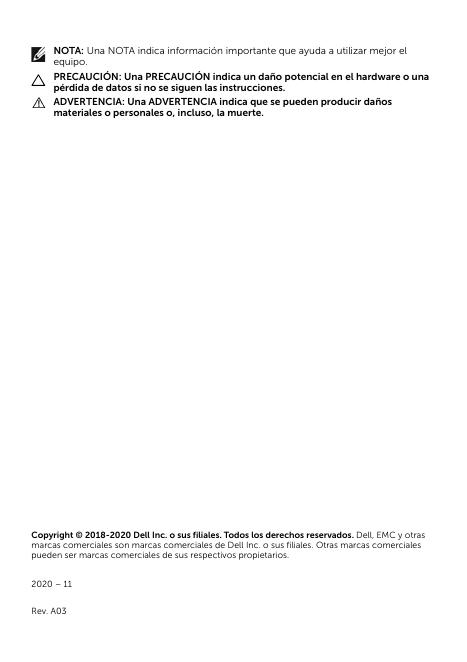 NOTA: Una NOTA indica información importante que ayuda a utilizar mejor el equipo.

PRECAUCIÓN: Una PRECAUCIÓN indica un daño potencial en el hardware o una pérdida de datos si no se siguen las instrucciones.

ADVERTENCIA: Una ADVERTENCIA indica que se pueden producir daños materiales o personales o, incluso, la muerte.

Copyright © 2018-2020 Dell Inc. o sus filiales. Todos los derechos reservados. Dell, EMC y otras marcas comerciales son marcas comerciales de Dell Inc. o sus filiales. Otras marcas comerciales pueden ser marcas comerciales de sus respectivos propietarios.

2020 – 11

Rev. A03